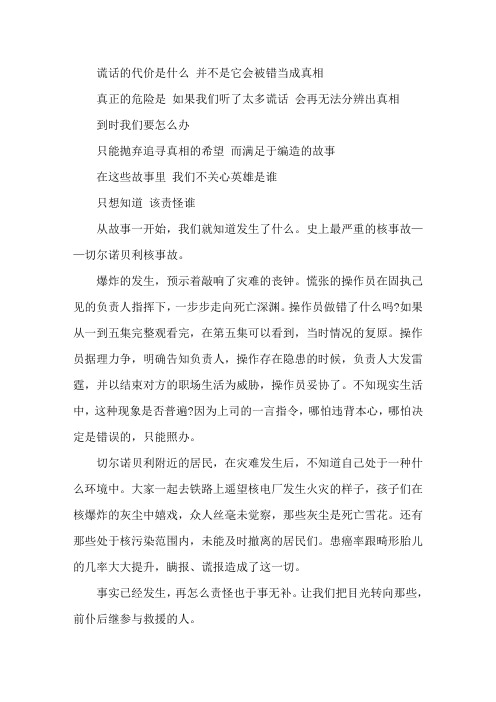 谎话的代价是什么 并不是它会被错当成真相

真正的危险是 如果我们听了太多谎话 会再无法分辨出真相

到时我们要怎么办

只能抛弃追寻真相的希望 而满足于编造的故事

在这些故事里 我们不关心英雄是谁

只想知道 该责怪谁

从故事一开始，我们就知道发生了什么。史上最严重的核事故——切尔诺贝利核事故。

爆炸的发生，预示着敲响了灾难的丧钟。慌张的操作员在固执己见的负责人指挥下，一步步走向死亡深渊。操作员做错了什么吗?如果从一到五集完整观看完，在第五集可以看到，当时情况的复原。操作员据理力争，明确告知负责人，操作存在隐患的时候，负责人大发雷霆，并以结束对方的职场生活为威胁，操作员妥协了。不知现实生活中，这种现象是否普遍?因为上司的一言指令，哪怕违背本心，哪怕决定是错误的，只能照办。

切尔诺贝利附近的居民，在灾难发生后，不知道自己处于一种什么环境中。大家一起去铁路上遥望核电厂发生火灾的样子，孩子们在核爆炸的灰尘中嬉戏，众人丝毫未觉察，那些灰尘是死亡雪花。还有那些处于核污染范围内，未能及时撤离的居民们。患癌率跟畸形胎儿的几率大大提升，瞒报、谎报造成了这一切。

事实已经发生，再怎么责怪也于事无补。让我们把目光转向那些，前仆后继参与救援的人。